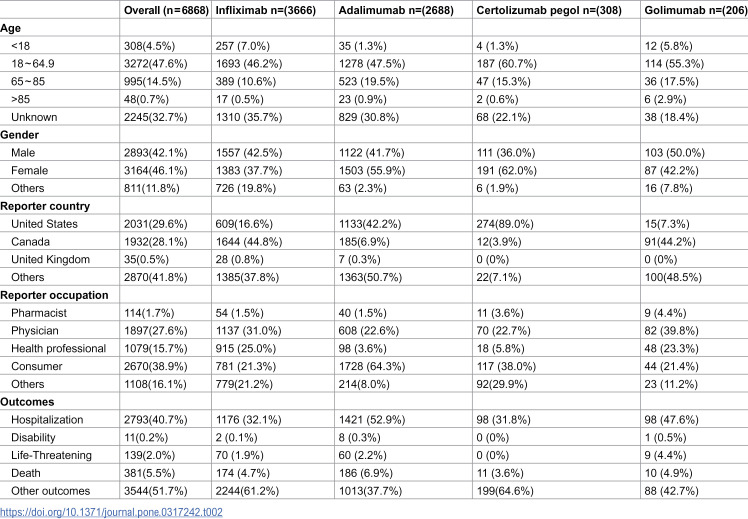 |  | Overall (n=6868) | Infliximab n=(3666) | Adalimumab n=(2688) | Certolizumab pegol n=(308) | Golimumab n=(206) |
|---|---|---|---|---|---|
| Age |  |  |  |  |  |
| <18 | 308(4.5%) | 257 (7.0%) | 35 (1.3%) | 4 (1.3%) | 12 (5.8%) |
| 18~64.9 | 3272(47.6%) | 1693 (46.2%) | 1278 (47.5%) | 187 (60.7%) | 114 (55.3%) |
| 65~85 | 995(14.5%) | 389 (10.6%) | 523 (19.5%) | 47 (15.3%) | 36 (17.5%) |
| >85 | 48(0.7%) | 17 (0.5%) | 23 (0.9%) | 2 (0.6%) | 6 (2.9%) |
| Unknown | 2245(32.7%) | 1310 (35.7%) | 829 (30.8%) | 68 (22.1%) | 38 (18.4%) |
| Gender |  |  |  |  |  |
| Male | 2893(42.1%) | 1557 (42.5%) | 1122 (41.7%) | 111 (36.0%) | 103 (50.0%) |
| Female | 3164(46.1%) | 1383 (37.7%) | 1503 (55.9%) | 191 (62.0%) | 87 (42.2%) |
| Others | 811(11.8%) | 726 (19.8%) | 63 (2.3%) | 6 (1.9%) | 16 (7.8%) |
| Reporter country |  |  |  |  |  |
| United States | 2031(29.6%) | 609(16.6%) | 1133(42.2%) | 274(89.0%) | 15(7.3%) |
| Canada | 1932(28.1%) | 1644 (44.8%) | 185(6.9%) | 12(3.9%) | 91(44.2%) |
| United Kingdom | 35(0.5%) | 28 (0.8%) | 7 (0.3%) | 0 (0%) | 0 (0%) |
| Others | 2870(41.8%) | 1385(37.8%) | 1363(50.7%) | 22(7.1%) | 100(48.5%) |
| Reporter occupation |  |  |  |  |  |
| Pharmacist | 114(1.7%) | 54 (1.5%) | 40 (1.5%) | 11 (3.6%) | 9 (4.4%) |
| Physician | 1897(27.6%) | 1137 (31.0%) | 608 (22.6%) | 70 (22.7%) | 82 (39.8%) |
| Health professional | 1079(15.7%) | 915 (25.0%) | 98 (3.6%) | 18 (5.8%) | 48 (23.3%) |
| Consumer | 2670(38.9%) | 781 (21.3%) | 1728 (64.3%) | 117 (38.0%) | 44 (21.4%) |
| Others | 1108(16.1%) | 779(21.2%) | 214(8.0%) | 92(29.9%) | 23 (11.2%) |
| Outcomes |  |  |  |  |  |
| Hospitalization | 2793(40.7%) | 1176 (32.1%) | 1421 (52.9%) | 98 (31.8%) | 98 (47.6%) |
| Disability | 11(0.2%) | 2 (0.1%) | 8 (0.3%) | 0 (0%) | 1 (0.5%) |
| Life-Threatening | 139(2.0%) | 70 (1.9%) | 60 (2.2%) | 0 (0%) | 9 (4.4%) |
| Death | 381(5.5%) | 174 (4.7%) | 186 (6.9%) | 11 (3.6%) | 10 (4.9%) |
| Other outcomes | 3544(51.7%) | 2244(61.2%) | 1013(37.7%) | 199(64.6%) | 88 (42.7%) |

https://doi.org/10.1371/journal.pone.0317242.t002